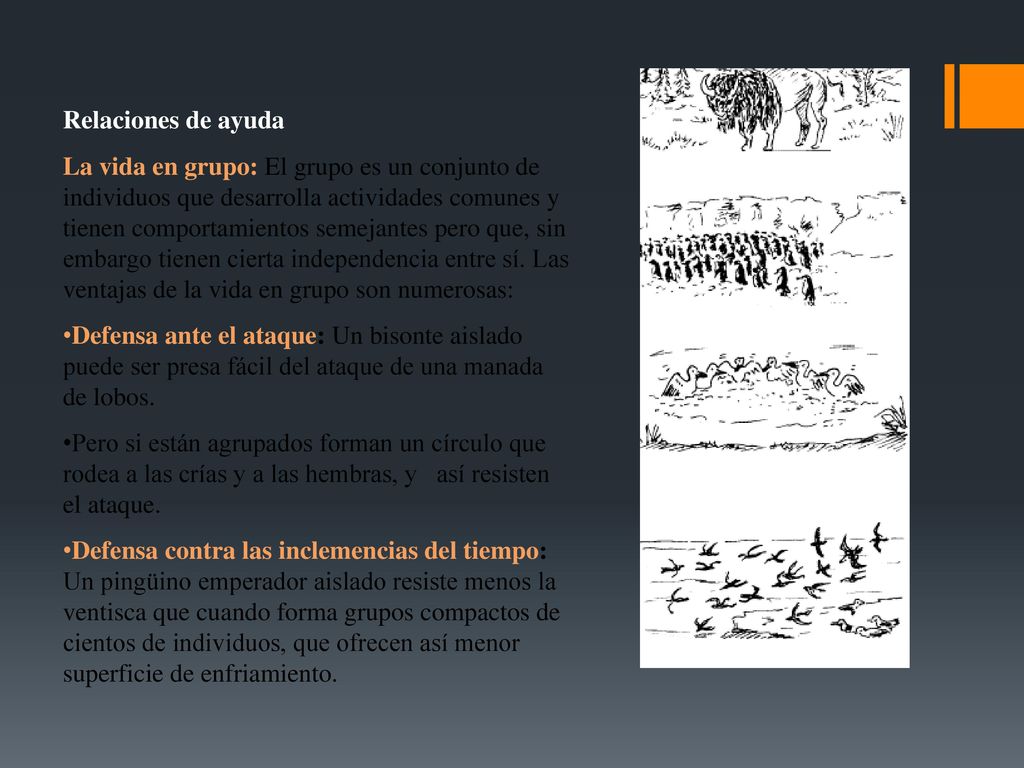 Relaciones de ayuda

La vida en grupo: El grupo es un conjunto de individuos que desarrolla actividades comunes y tienen comportamientos semejantes pero que, sin embargo tienen cierta independencia entre sí. Las ventajas de la vida en grupo son numerosas:

•Defensa ante el ataque: Un bisonte aislado puede ser presa fácil del ataque de una manada de lobos.

•Pero si están agrupados forman un círculo que rodea a las crías y a las hembras, y así resisten el ataque.

•Defensa contra las inclemencias del tiempo: Un pingüino emperador aislado resiste menos la ventisca que cuando forma grupos compactos de cientos de individuos, que ofrecen así menor superficie de enfriamiento.